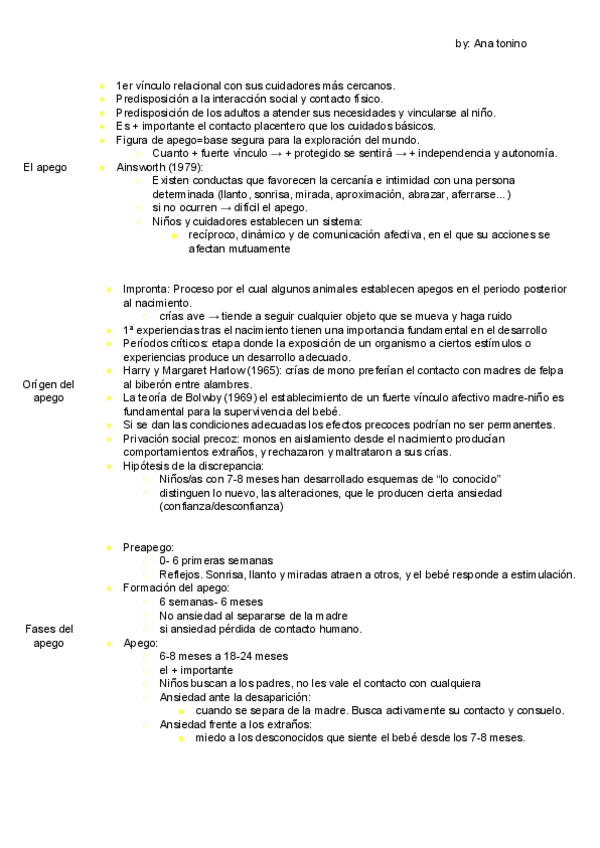 by: Ana tonino

El apego

- 1er vínculo relacional con sus cuidadores más cercanos.
- Predisposición a la interacción social y contacto físico.
- Predisposición de los adultos a atender sus necesidades y vincularse al niño.
- Es + importante el contacto placentero que los cuidados básicos.
- Figura de apego=base segura para la exploración del mundo.
  - Cuanto + fuerte vínculo → + protegido se sentirá → + independencia y autonomía.
- Ainsworth (1979):
  - Existen conductas que favorecen la cercanía e intimidad con una persona determinada (llanto, sonrisa, mirada, aproximación, abrazar, aferrarse...)
  - si no ocurren → difícil el apego.
  - Niños y cuidadores establecen un sistema:
    - recíproco, dinámico y de comunicación afectiva, en el que su acciones se afectan mutuamente

Origen del apego

- Impronta: Proceso por el cual algunos animales establecen apegos en el periodo posterior al nacimiento.
  - crías ave → tiende a seguir cualquier objeto que se mueva y haga ruido
- 1ª experiencias tras el nacimiento tienen una importancia fundamental en el desarrollo
- Períodos críticos: etapa donde la exposición de un organismo a ciertos estímulos o experiencias produce un desarrollo adecuado.
- Harry y Margaret Harlow (1965): crías de mono preferían el contacto con madres de felpa al biberón entre alambres.
- La teoría de Bolwby (1969) el establecimiento de un fuerte vínculo afectivo madre-niño es fundamental para la supervivencia del bebé.
- Si se dan las condiciones adecuadas los efectos precoces podrían no ser permanentes.
- Privación social precoz: monos en aislamiento desde el nacimiento producían comportamientos extraños, y rechazaron y maltrataron a sus crías.
- Hipótesis de la discrepancia:
  - Niños/as con 7-8 meses han desarrollado esquemas de “lo conocido”
  - distinguen lo nuevo, las alteraciones, que le producen cierta ansiedad (confianza/desconfianza)

Fases del apego

- Preapego:
  - 0- 6 primeras semanas
  - Reflejos. Sonrisa, llanto y miradas atraen a otros, y el bebé responde a estimulación.
- Formación del apego:
  - 6 semanas- 6 meses
  - No ansiedad al separarse de la madre
  - si ansiedad pérdida de contacto humano.
- Apego:
  - 6-8 meses a 18-24 meses
  - el + importante
  - Niños buscan a los padres, no les vale el contacto con cualquiera
  - Ansiedad ante la desaparición:
    - cuando se separa de la madre. Busca activamente su contacto y consuelo.
  - Ansiedad frente a los extraños:
    - miedo a los desconocidos que siente el bebé desde los 7-8 meses.